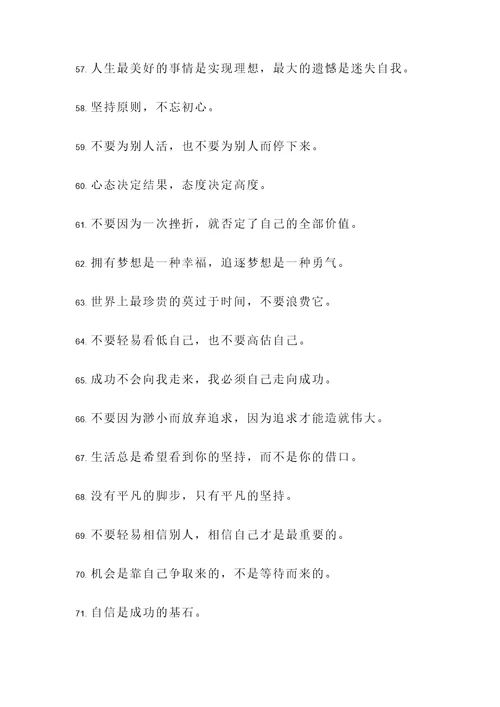 57. 人生最美好的事情是实现理想，最大的遗憾是迷失自我。

58. 坚持原则，不忘初心。

59. 不要为别人活，也不要为别人而停下来。

60. 心态决定结果，态度决定高度。

61. 不要因为一次挫折，就否定了自己的全部价值。

62. 拥有梦想是一种幸福，追逐梦想是一种勇气。

63. 世界上最珍贵的莫过于时间，不要浪费它。

64. 不要轻易看低自己，也不要高估自己。

65. 成功不会向我走来，我必须自己走向成功。

66. 不要因为渺小而放弃追求，因为追求才能造就伟大。

67. 生活总是希望看到你的坚持，而不是你的借口。

68. 没有平凡的脚步，只有平凡的坚持。

69. 不要轻易相信别人，相信自己才是最重要的。

70. 机会是靠自己争取来的，不是等待而来的。

71. 自信是成功的基石。